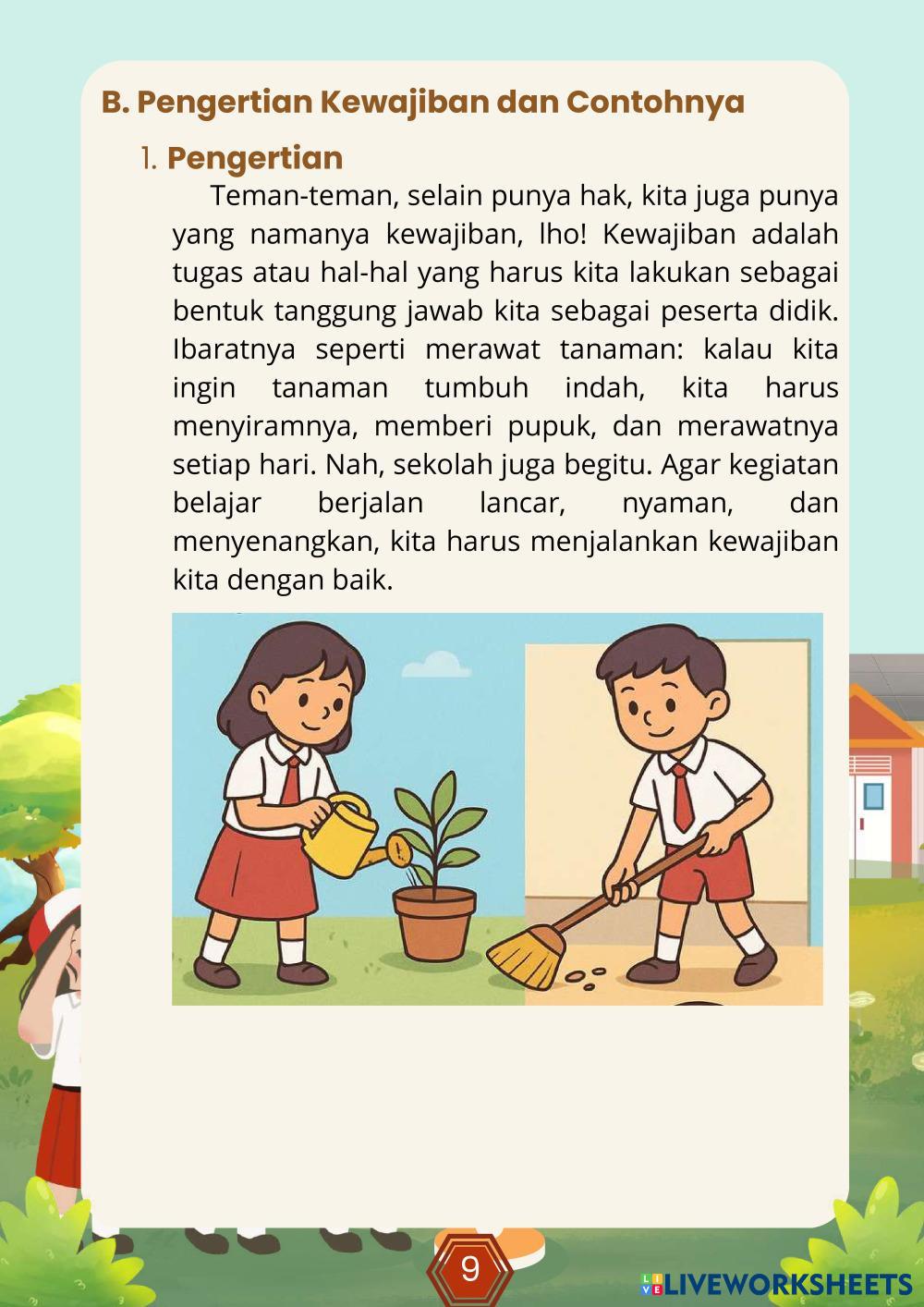 B. Pengertian Kewajiban dan Contohnya

1. Pengertian

Teman-teman, selain punya hak, kita juga punya yang namanya kewajiban, lho! Kewajiban adalah tugas atau hal-hal yang harus kita lakukan sebagai bentuk tanggung jawab kita sebagai peserta didik. Ibaratnya seperti merawat tanaman: kalau kita ingin tanaman tumbuh indah, kita harus menyiramnya, memberi pupuk, dan merawatnya setiap hari. Nah, sekolah juga begitu. Agar kegiatan belajar berjalan lancar, nyaman, dan menyenangkan, kita harus menjalankan kewajiban kita dengan baik.

9

LIVEWORKSHEETS